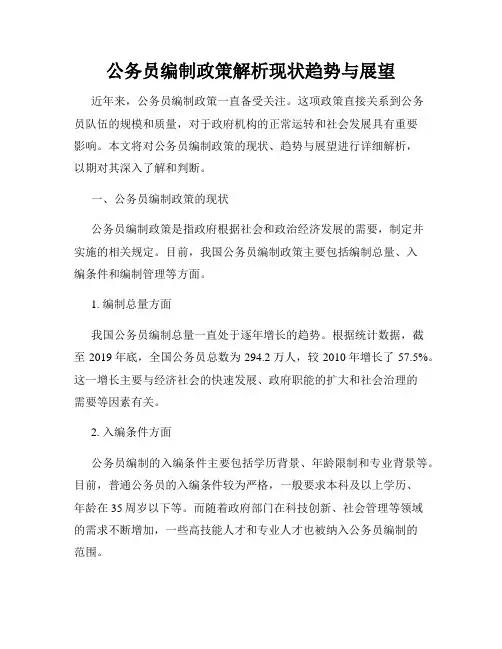 公务员编制政策解析现状趋势与展望

近年来，公务员编制政策一直备受关注。这项政策直接关系到公务员队伍的规模和质量，对于政府机构的正常运转和社会发展具有重要影响。本文将对公务员编制政策的现状、趋势与展望进行详细解析，以期对其深入了解和判断。

一、公务员编制政策的现状

公务员编制政策是指政府根据社会和政治经济发展的需要，制定并实施的相关规定。目前，我国公务员编制政策主要包括编制总量、入编条件和编制管理等方面。

1. 编制总量方面

我国公务员编制总量一直处于逐年增长的趋势。根据统计数据，截至 2019 年底，全国公务员总数为 294.2 万人，较 2010 年增长了 57.5%。这一增长主要与经济社会的快速发展、政府职能的扩大和社会治理的需要等因素有关。

2. 入编条件方面

公务员编制的入编条件主要包括学历背景、年龄限制和专业背景等。目前，普通公务员的入编条件较为严格，一般要求本科及以上学历、年龄在 35 周岁以下等。而随着政府部门在科技创新、社会管理等领域的需求不断增加，一些高技能人才和专业人才也被纳入公务员编制的范围。